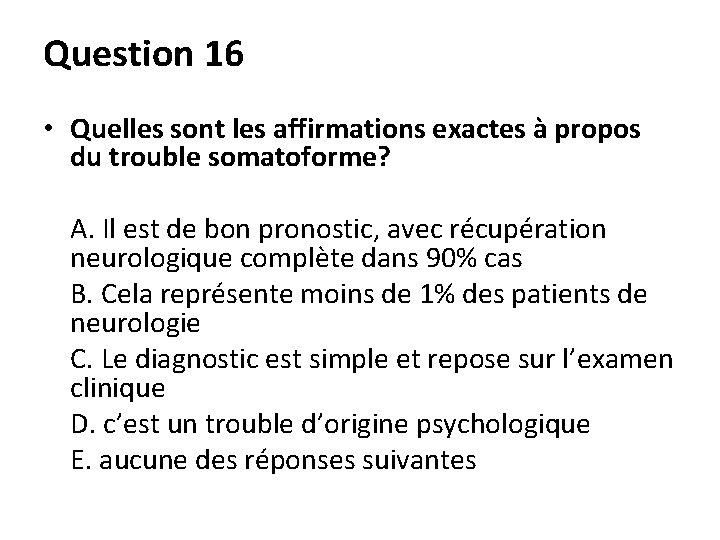 Question 16

• Quelles sont les affirmations exactes à propos du trouble somatoforme?

A. Il est de bon pronostic, avec récupération neurologique complète dans 90% cas
B. Cela représente moins de 1% des patients de neurologie
C. Le diagnostic est simple et repose sur l'examen clinique
D. c'est un trouble d'origine psychologique
E. aucune des réponses suivantes